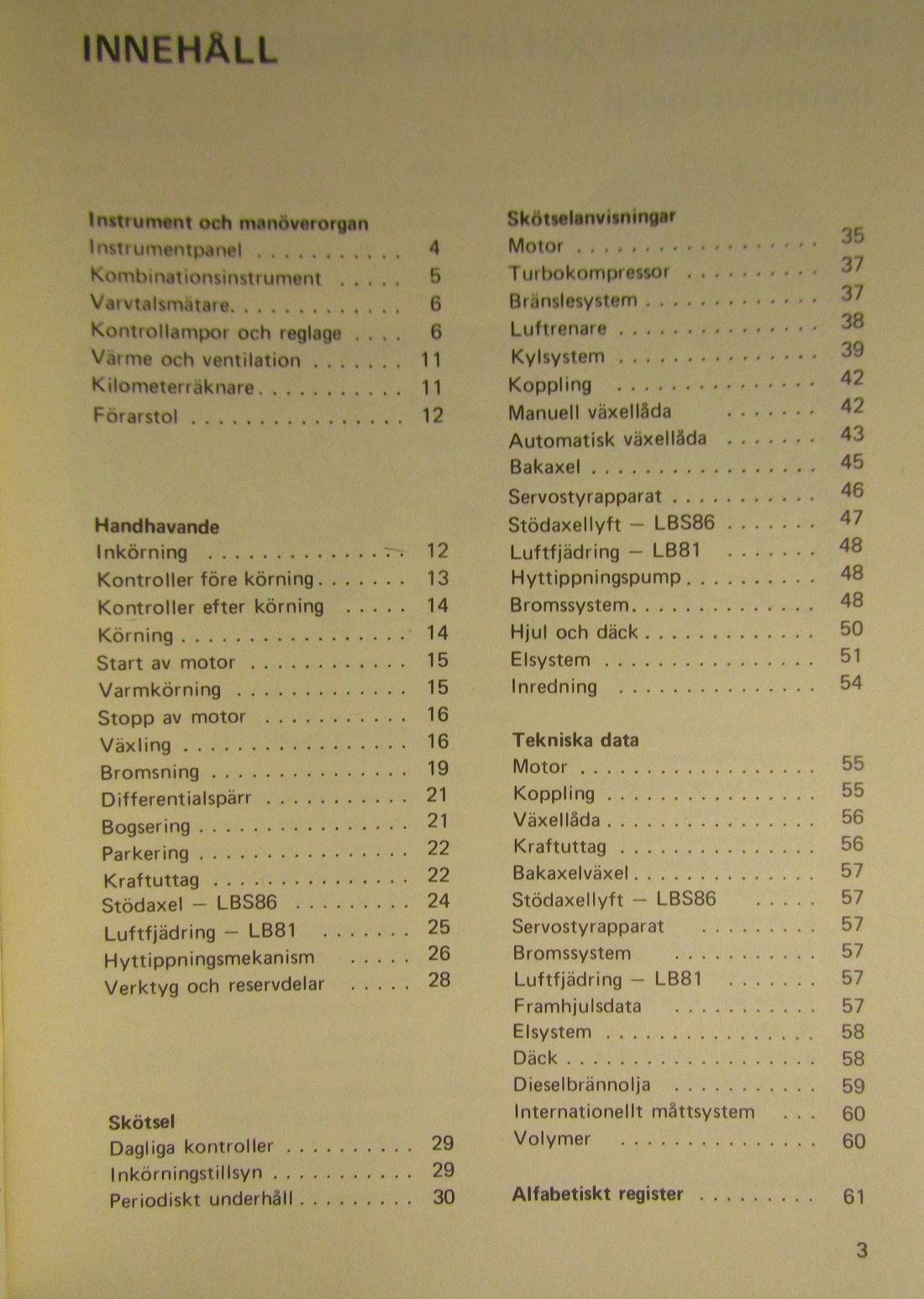 INNEHÅLL

Instrument och manöverorgan
Instrumentpanel 4
Kombinationsinstrument 5
Varvtalsmätare 6
Kontrollampor och reglage 6
Värme och ventilation 11
Kilometerräknare 11
Förarstol 12

Handhavande
Inkörning 12
Kontroller före körning 13
Kontroller efter körning 14
Körning 14
Start av motor 15
Varmkörning 15
Stopp av motor 16
Växling 16
Bromsning 19
Differentialspärr 21
Bogsering 21
Parkering 22
Kraftuttag 22
Stödaxel – LBS86 24
Luftfjädring – LB81 25
Hyttippningsmekanism 26
Verktyg och reservdelar 28

Skötsel
Dagliga kontroller 29
Inkörningstillsyn 29
Periodiskt underhåll 30

Skötselanvisningar
Motor 35
Turbokompressor 37
Bränslesystem 37
Luftrenare 38
Kylsystem 39
Koppling 42
Manuell växellåda 42
Automatisk växellåda 43
Bakaxel 45
Servostyrapparat 46
Stödaxellyft – LBS86 47
Luftfjädring – LB81 48
Hyttippningspump 48
Bromssystem 48
Hjul och däck 50
Elsystem 51
Inredning 54

Tekniska data
Motor 55
Koppling 55
Växellåda 56
Kraftuttag 56
Bakaxelväxel 57
Stödaxellyft – LBS86 57
Servostyrapparat 57
Bromssystem 57
Luftfjädring – LB81 57
Framhjulsdata 57
Elsystem 58
Däck 58
Dieselbrännolja 59
Internationellt måttsystem 60
Volymer 60

Alfabetiskt register 61

3